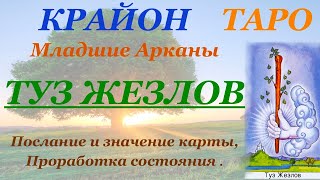 КРАЙОН ТАРО

Младшие Арканы

ТУЗ ЖЕЗЛОВ

Послание и значение карты,
Проработка состояния .

Туз Жезлов